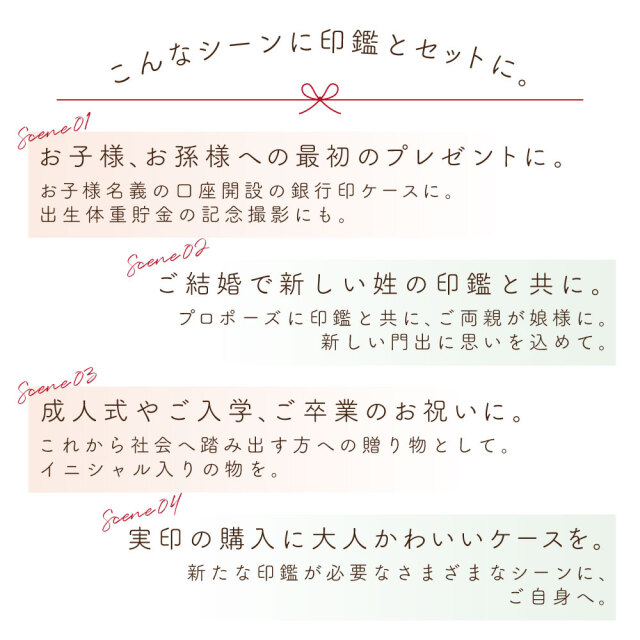 こんなシーンに印鑑とセットに。

Scene01

お子様、お孫様への最初のプレゼントに。

お子様名義の口座開設の銀行印ケースに。
出生体重貯金の記念撮影にも。

Scene02

ご結婚で新しい姓の印鑑と共に。

プロポーズに印鑑と共に、ご両親が娘様に。
新しい門出に思いを込めて。

Scene03

成人式やご入学、ご卒業のお祝いに。

これから社会へ踏み出す方への贈り物として。
イニシャル入りの物を。

Scene04

実印の購入に大人かわいいケースを。

新たな印鑑が必要なさまざまなシーンに、
ご自身へ。